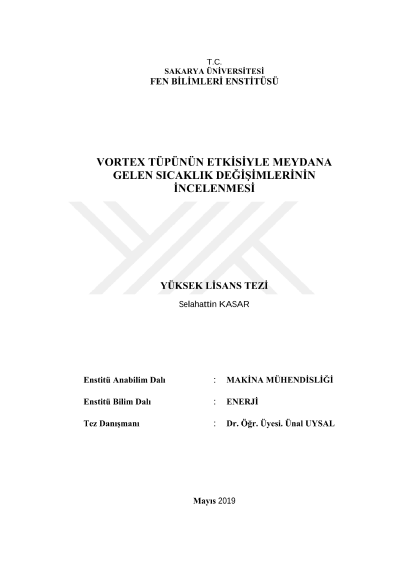 T.C.
SAKARYA ÜNİVERSİTESİ
FEN BİLİMLERİ ENSTİTÜSÜ

VORTEX TÜPÜNÜN ETKİSİYLE MEYDANA GELEN SICAKLIK DEĞİŞİMLERİNİN İNCELENMESİ

YÜKSEK LİSANS TEZİ

Selahattin KASAR

Enstitü Anabilim Dalı : MAKİNA MÜHENDİSLİĞİ

Enstitü Bilim Dalı : ENERJİ

Tez Danışmanı : Dr. Öğr. Üyesi. Ünal UYSAL

Mayıs 2019